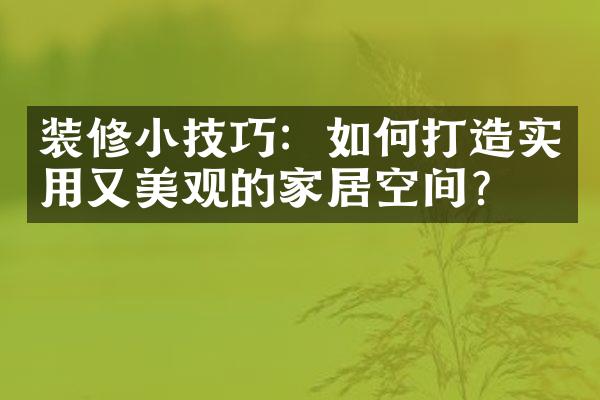 装修小技巧：如何打造实用又美观的家居空间?